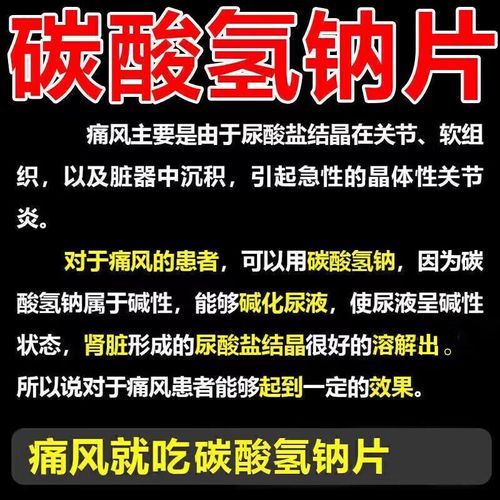 碳酸氢钠片

痛风主要是由于尿酸盐结晶在关节、软组织，以及脏器中沉积，引起急性的晶体性关节炎。

对于痛风的患者，可以用碳酸氢钠，因为碳酸氢钠属于碱性，能够碱化尿液，使尿液呈碱性状态，肾脏形成的尿酸盐结晶很好的溶解出。所以说对于痛风患者能够起到一定的效果。

痛风就吃碳酸氢钠片